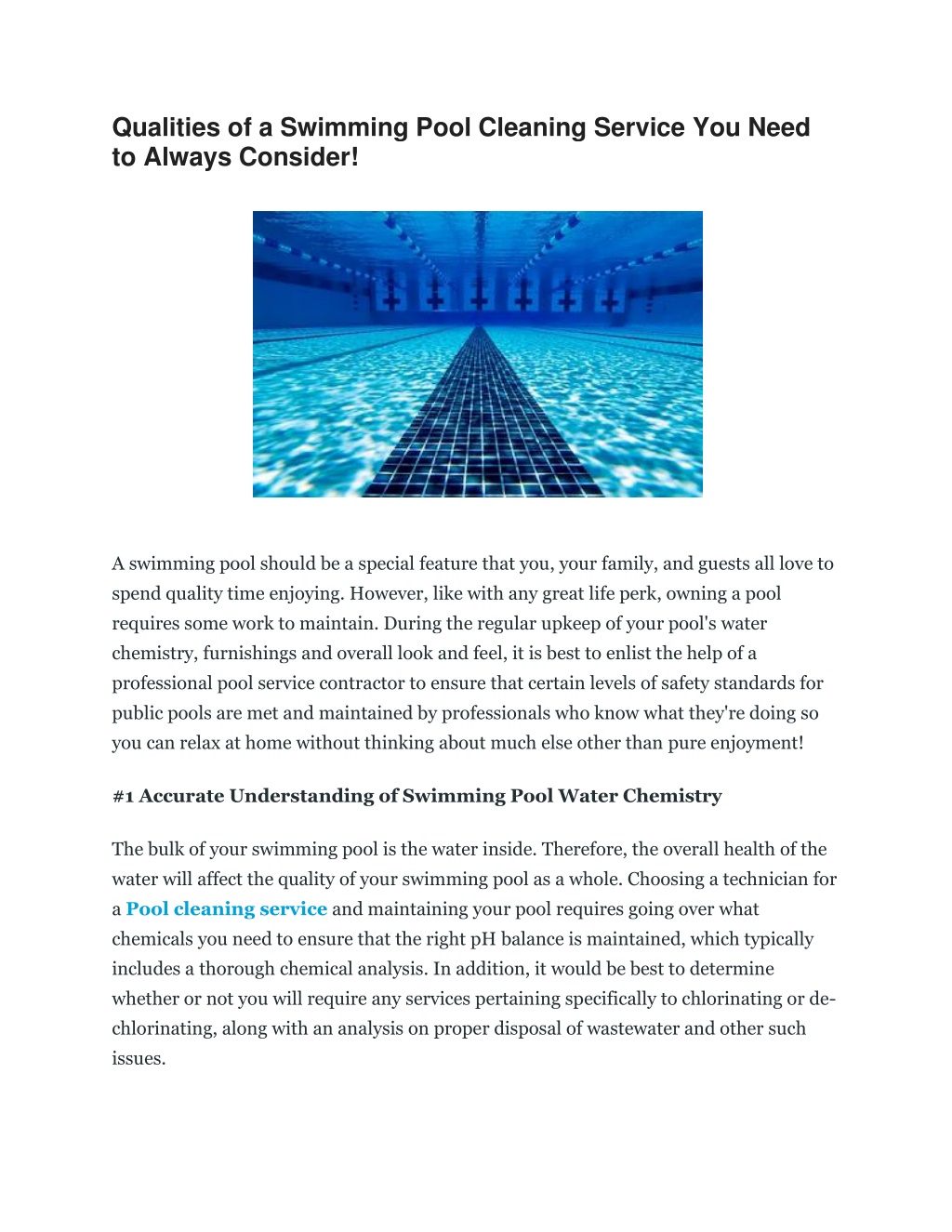 Qualities of a Swimming Pool Cleaning Service You Need to Always Consider!

A swimming pool should be a special feature that you, your family, and guests all love to spend quality time enjoying. However, like with any great life perk, owning a pool requires some work to maintain. During the regular upkeep of your pool's water chemistry, furnishings and overall look and feel, it is best to enlist the help of a professional pool service contractor to ensure that certain levels of safety standards for public pools are met and maintained by professionals who know what they're doing so you can relax at home without thinking about much else other than pure enjoyment!

#1 Accurate Understanding of Swimming Pool Water Chemistry

The bulk of your swimming pool is the water inside. Therefore, the overall health of the water will affect the quality of your swimming pool as a whole. Choosing a technician for a Pool cleaning service and maintaining your pool requires going over what chemicals you need to ensure that the right pH balance is maintained, which typically includes a thorough chemical analysis. In addition, it would be best to determine whether or not you will require any services pertaining specifically to chlorinating or de-chlorinating, along with an analysis on proper disposal of wastewater and other such issues.